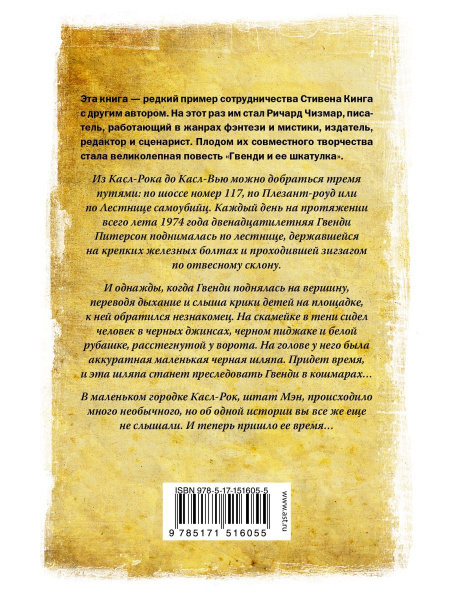 Эта книга — редкий пример сотрудничества Стивена Кинга с другим автором. На этот раз им стал Ричард Чизмар, писатель, работающий в жанрах фэнтези и мистики, издатель, редактор и сценарист. Плодом их совместного творчества стала великолепная повесть «Гвенди и ее шкатулка».

Из Касл-Рока до Касл-Вью можно добраться тремя путями: по шоссе номер 117, по Плезант-роуд или по Лестнице самоубийц. Каждый день на протяжении всего лета 1974 года двенадцатилетняя Гвенди Питерсон поднималась по лестнице, державшейся на крепких железных болтах и проходившей зигзагом по отвесному склону.

И однажды, когда Гвенди поднялась на вершину, переводя дыхание и слыша крики детей на площадке, к ней обратился незнакомец. На скамейке в тени сидел человек в черных джинсах, черном пиджаке и белой рубашке, расстегнутой у ворота. На голове у него была аккуратная маленькая черная шляпа. Придет время, и эта шляпа станет преследовать Гвенди в кошмарах…

В маленьком городке Касл-Рок, штат Мэн, происходило много необычного, но об одной истории вы все же еще не слышали. И теперь пришло ее время…

ISBN 978-5-17-151605-5

9 785171 516055

www.ast.ru